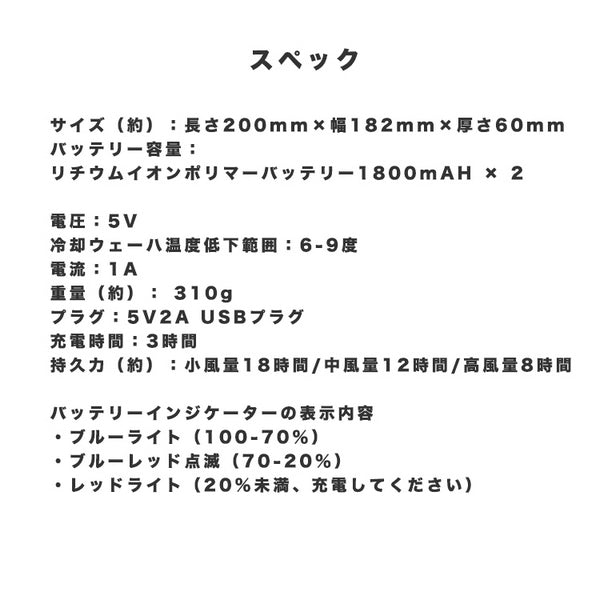 スペック

サイズ（約）：長さ200mm×幅182mm×厚さ60mm
バッテリー容量：
リチウムイオンポリマーバッテリー1800mAH × 2

電圧：5V
冷却ウェーハ温度低下範囲：6-9度
電流：1A
重量（約）： 310g
プラグ：5V2A USBプラグ
充電時間：3時間
持久力（約）：小風量18時間/中風量12時間/高風量8時間

バッテリーインジケーターの表示内容
・ブルーライト（100-70%）
・ブルーレッド点滅（70-20%）
・レッドライト（20%未満、充電してください）